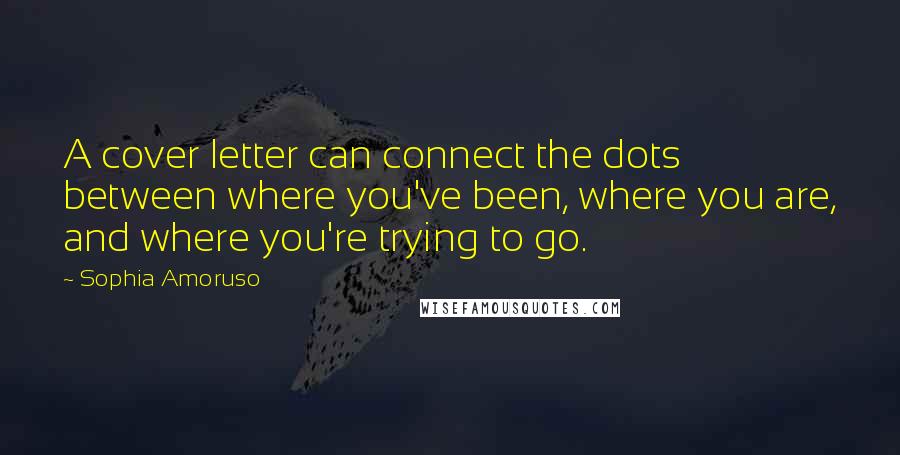 A cover letter can connect the dots between where you've been, where you are, and where you're trying to go.

~ Sophia Amoruso

WISEFAMOUSQUOTES.COM